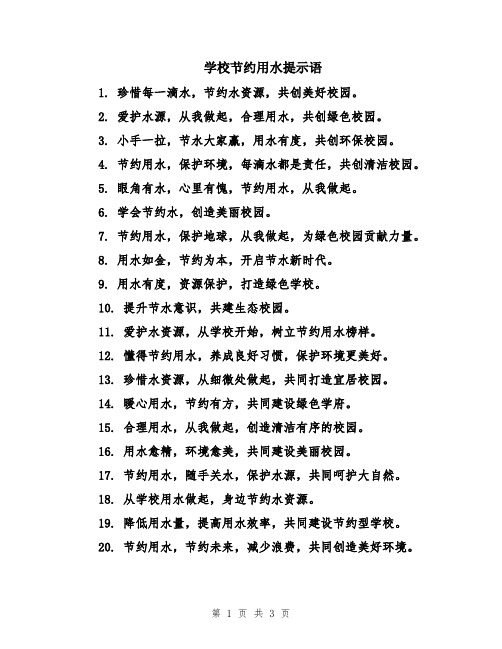 学校节约用水提示语

1. 珍惜每一滴水，节约水资源，共创美好校园。

2. 爱护水源，从我做起，合理用水，共创绿色校园。

3. 小手一拉，节水大家赢，用水有度，共创环保校园。

4. 节约用水，保护环境，每滴水都是责任，共创清洁校园。

5. 眼角有水，心里有愧，节约用水，从我做起。

6. 学会节约水，创造美丽校园。

7. 节约用水，保护地球，从我做起，为绿色校园贡献力量。

8. 用水如金，节约为本，开启节水新时代。

9. 用水有度，资源保护，打造绿色学校。

10. 提升节水意识，共建生态校园。

11. 爱护水资源，从学校开始，树立节约用水榜样。

12. 懂得节约用水，养成良好习惯，保护环境更美好。

13. 珍惜水资源，从细微处做起，共同打造宜居校园。

14. 暖心用水，节约有方，共同建设绿色学府。

15. 合理用水，从我做起，创造清洁有序的校园。

16. 用水愈精，环境愈美，共同建设美丽校园。

17. 节约用水，随手关水，保护水源，共同呵护大自然。

18. 从学校用水做起，身边节约水资源。

19. 降低用水量，提高用水效率，共同建设节约型学校。

20. 节约用水，节约未来，减少浪费，共同创造美好环境。

第 1 页 共 3 页